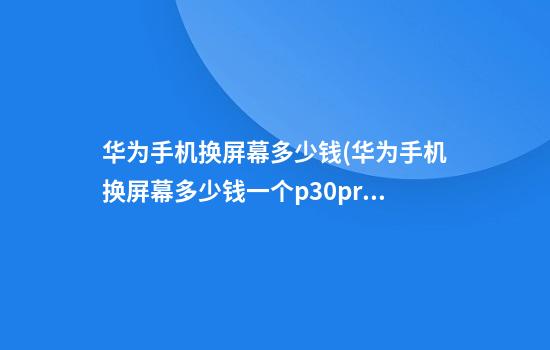 华为手机换屏幕多少钱(华为手机换屏幕多少钱一个p30pr...